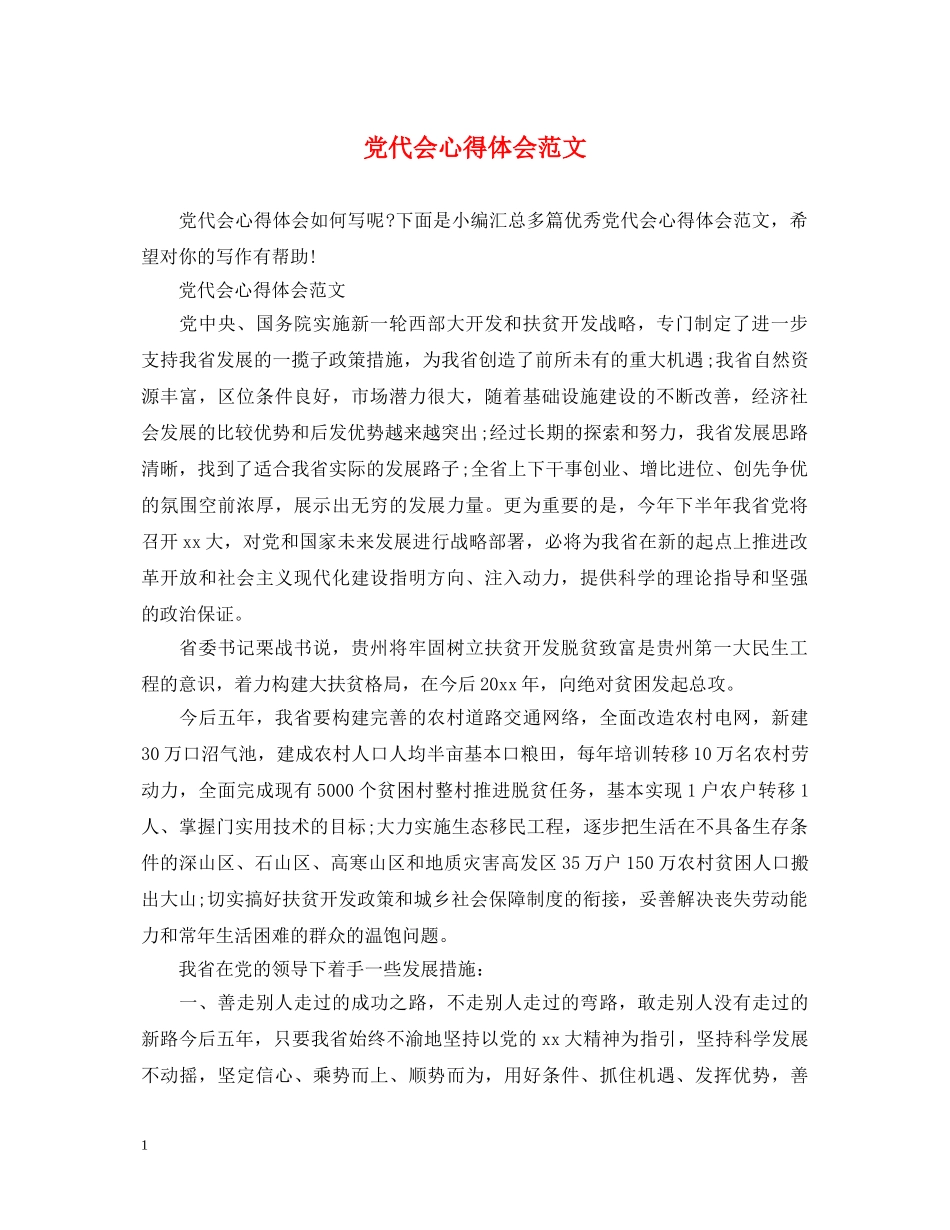 党代会心得体会范文

党代会心得体会如何写呢?下面是小编汇总多篇优秀党代会心得体会范文，希望对你的写作有帮助!

党代会心得体会范文

党中央、国务院实施新一轮西部大开发和扶贫开发战略，专门制定了进一步支持我省发展的一揽子政策措施，为我省创造了前所未有的重大机遇;我省自然资源丰富，区位条件良好，市场潜力很大，随着基础设施建设的不断改善，经济社会发展的比较优势和后发优势越来越突出;经过长期的探索和努力，我省发展思路清晰，找到了适合我省实际的发展路子;全省上下干事创业、增比进位、创先争优的氛围空前浓厚，展示出无穷的发展力量。更为重要的是，今年下半年我省党将召开xx大，对党和国家未来发展进行战略部署，必将为我省在新的起点上推进改革开放和社会主义现代化建设指明方向、注入动力，提供科学的理论指导和坚强的政治保证。

省委书记栗战书说，贵州将牢固树立扶贫开发脱贫致富是贵州第一大民生工程的意识，着力构建大扶贫格局，在今后20xx年，向绝对贫困发起总攻。

今后五年，我省要构建完善的农村道路交通网络，全面改造农村电网，新建30万口沼气池，建成农村人口人均半亩基本口粮田，每年培训转移10万名农村劳动力，全面完成现有5000个贫困村整村推进脱贫任务，基本实现1户农户转移1人、掌握门实用技术的目标;大力实施生态移民工程，逐步把生活在不具备生存条件的深山区、石山区、高寒山区和地质灾害高发区35万户150万农村贫困人口搬出大山;切实搞好扶贫开发政策和城乡社会保障制度的衔接，妥善解决丧失劳动能力和常年生活困难的群众的温饱问题。

我省在党的领导下着手一些发展措施：

一、善走别人走过的成功之路，不走别人走过的弯路，敢走别人没有走过的新路今后五年，只要我省始终不渝地坚持以党的xx大精神为指引，坚持科学发展不动摇，坚定信心、乘势而上、顺势而为，用好条件、抓住机遇、发挥优势，善

1